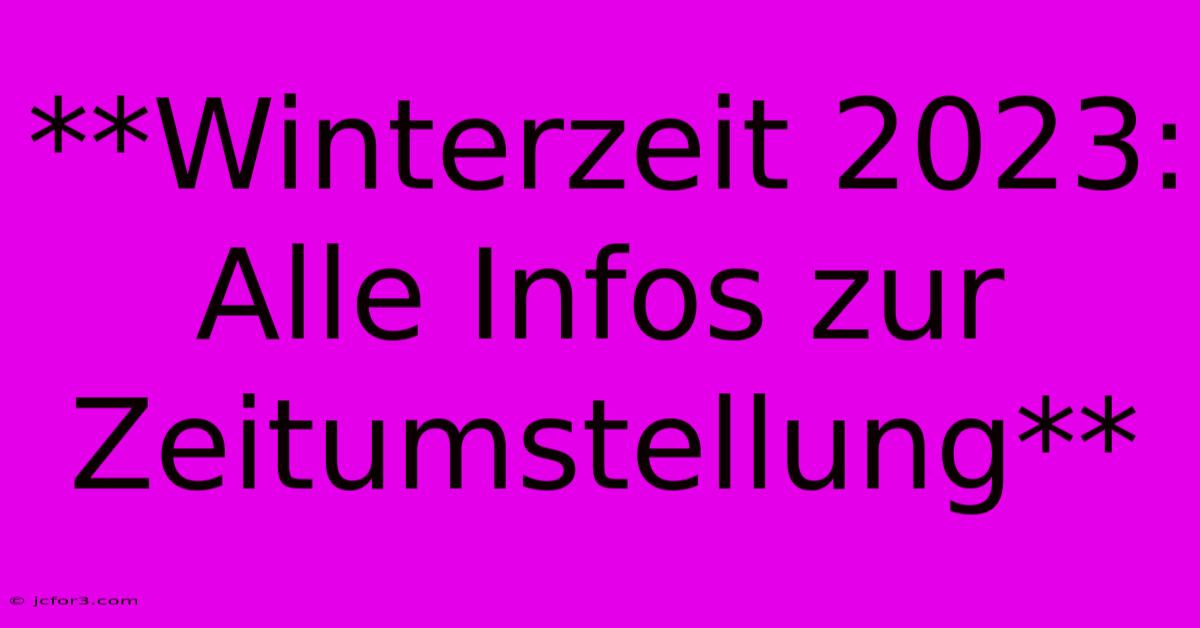 **Winterzeit 2023: Alle Infos zur Zeitumstellung**

© jcfor3.com